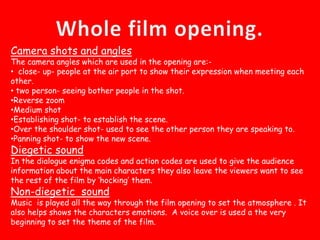 Whole film opening.

Camera shots and angles

The camera angles which are used in the opening are:-

• close- up- people at the air port to show their expression when meeting each other.

• two person- seeing bother people in the shot.

•Reverse zoom

•Medium shot

•Establishing shot- to establish the scene.

•Over the shoulder shot- used to see the other person they are speaking to.

•Panning shot- to show the new scene.

Diegetic sound

In the dialogue enigma codes and action codes are used to give the audience information about the main characters they also leave the viewers want to see the rest of the film by 'hocking' them.

Non-diegetic sound

Music is played all the way through the film opening to set the atmosphere . It also helps shows the characters emotions. A voice over is used a the very beginning to set the theme of the film.